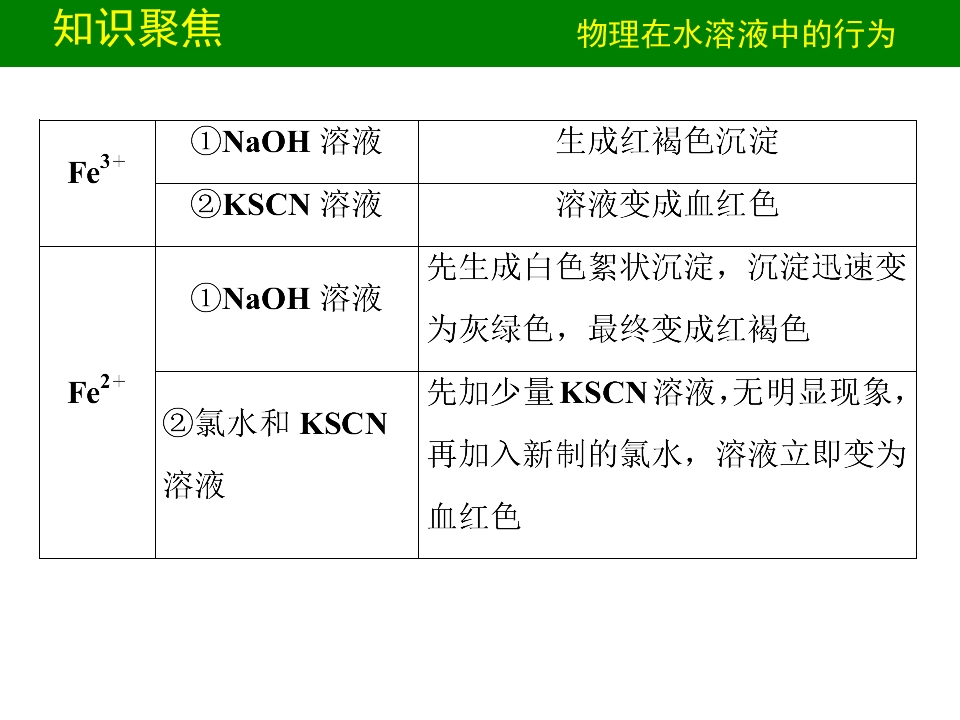 知识聚焦

物理在水溶液中的行为

| $Fe^{3+}$ | ①NaOH溶液 | 生成红褐色沉淀 |
|---|---|---|
| | ②KSCN溶液 | 溶液变成血红色 |
| $Fe^{2+}$ | ①NaOH溶液 | 先生成白色絮状沉淀，沉淀迅速变为灰绿色，最终变成红褐色 |
| | ②氯水和KSCN溶液 | 先加少量KSCN溶液，无明显现象，再加入新制的氯水，溶液立即变为血红色 |